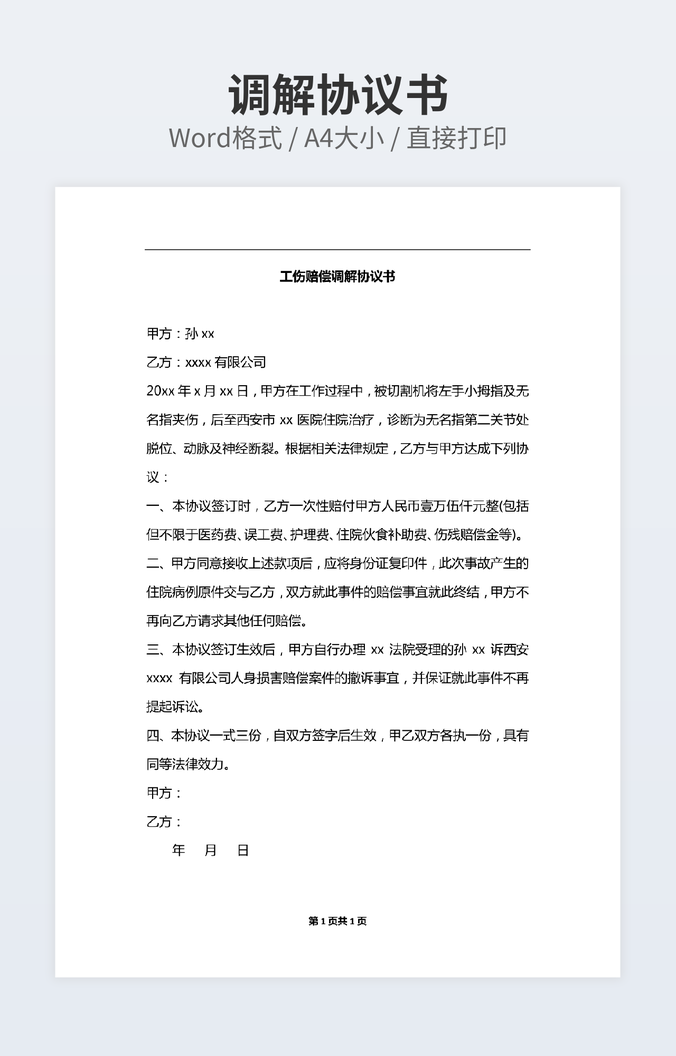 调解协议书
Word格式 / A4大小 / 直接打印

工伤赔偿调解协议书

甲方：孙 xx
乙方：xxxx 有限公司
20xx 年 x 月 xx 日，甲方在工作过程中，被切割机将左手小拇指及无名指夹伤，后至西安市 xx 医院住院治疗，诊断为无名指第二关节处脱位、动脉及神经断裂。根据相关法律规定，乙方与甲方达成下列协议：
一、本协议签订时，乙方一次性赔付甲方人民币壹万伍仟元整(包括但不限于医药费、误工费、护理费、住院伙食补助费、伤残赔偿金等)。
二、甲方同意接收上述款项后，应将身份证复印件，此次事故产生的住院病例原件交与乙方，双方就此事件的赔偿事宜就此终结，甲方不再向乙方请求其他任何赔偿。
三、本协议签订生效后，甲方自行办理 xx 法院受理的孙 xx 诉西安 xxxx 有限公司人身损害赔偿案件的撤诉事宜，并保证就此事件不再提起诉讼。
四、本协议一式三份，自双方签字后生效，甲乙双方各执一份，具有同等法律效力。
甲方：
乙方：
年 月 日

第 1 页共 1 页